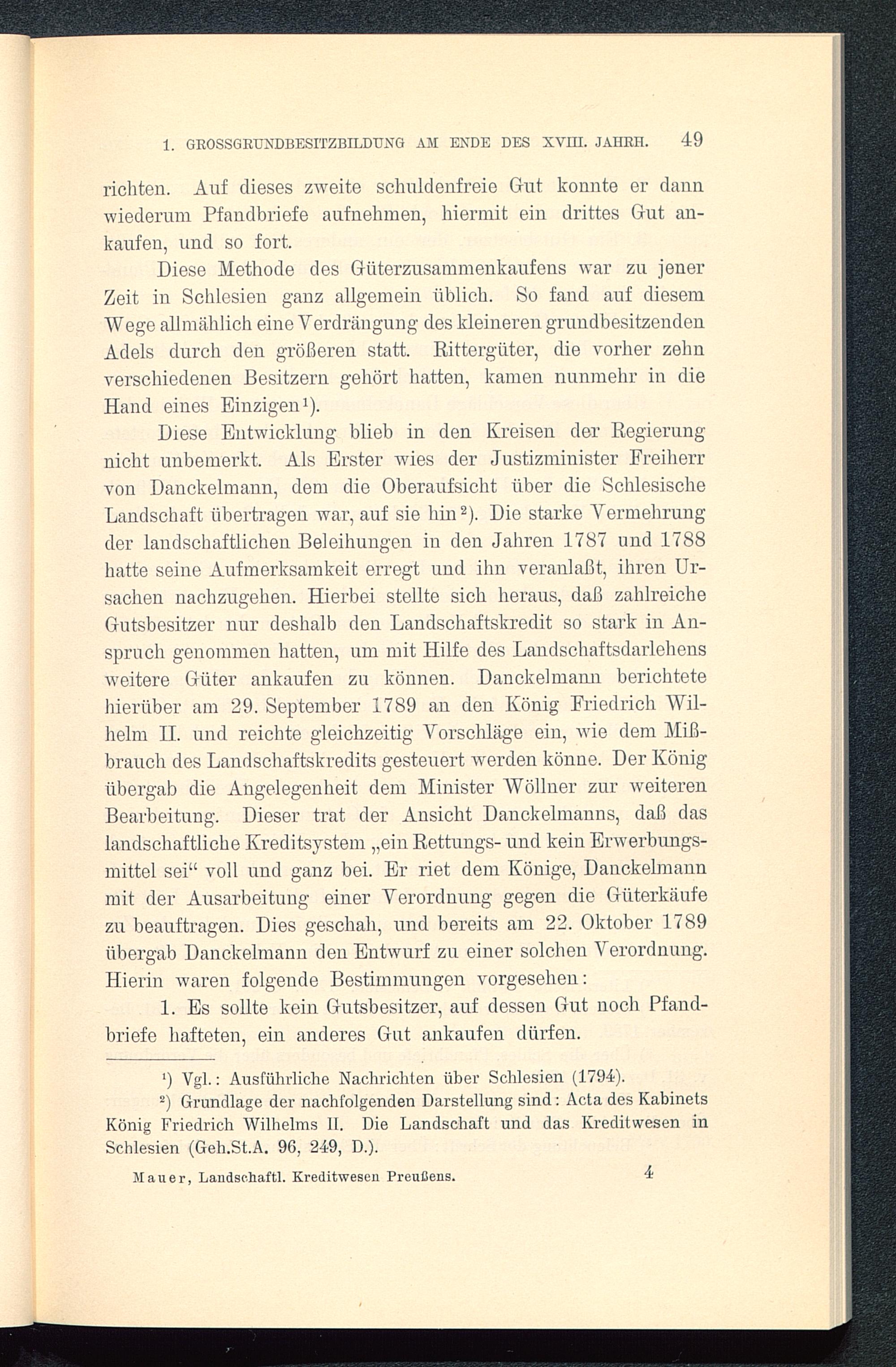 1. GROSSGRUNDBESITZBILDUNG AM ENDE DES XVIII. JAHRH. 49

richten. Auf dieses zweite schuldenfreie Gut konnte er dann wiederum Pfandbriefe aufnehmen, hiermit ein drittes Gut ankaufen, und so fort.

Diese Methode des Güterzusammenkaufens war zu jener Zeit in Schlesien ganz allgemein üblich. So fand auf diesem Wege allmählich eine Verdrängung des kleineren grundbesitzenden Adels durch den größeren statt. Rittergüter, die vorher zehn verschiedenen Besitzern gehört hatten, kamen nunmehr in die Hand eines Einzigen¹).

Diese Entwicklung blieb in den Kreisen der Regierung nicht unbemerkt. Als Erster wies der Justizminister Freiherr von Danckelmann, dem die Oberaufsicht über die Schlesische Landschaft übertragen war, auf sie hin²). Die starke Vermehrung der landschaftlichen Beleihungen in den Jahren 1787 und 1788 hatte seine Aufmerksamkeit erregt und ihn veranlaßt, ihren Ursachen nachzugehen. Hierbei stellte sich heraus, daß zahlreiche Gutsbesitzer nur deshalb den Landschaftskredit so stark in Anspruch genommen hatten, um mit Hilfe des Landschaftsdarlehens weitere Güter ankaufen zu können. Danckelmann berichtete hierüber am 29. September 1789 an den König Friedrich Wilhelm II. und reichte gleichzeitig Vorschläge ein, wie dem Mißbrauch des Landschaftskredits gesteuert werden könne. Der König übergab die Angelegenheit dem Minister Wöllner zur weiteren Bearbeitung. Dieser trat der Ansicht Danckelmanns, daß das landschaftliche Kreditsystem „ein Rettungs- und kein Erwerbungsmittel sei“ voll und ganz bei. Er riet dem Könige, Danckelmann mit der Ausarbeitung einer Verordnung gegen die Güterkäufe zu beauftragen. Dies geschah, und bereits am 22. Oktober 1789 übergab Danckelmann den Entwurf zu einer solchen Verordnung. Hierin waren folgende Bestimmungen vorgesehen:

1. Es sollte kein Gutsbesitzer, auf dessen Gut noch Pfandbriefe hafteten, ein anderes Gut ankaufen dürfen.

¹) Vgl.: Ausführliche Nachrichten über Schlesien (1794).

²) Grundlage der nachfolgenden Darstellung sind: Acta des Kabinets König Friedrich Wilhelms II. Die Landschaft und das Kreditwesen in Schlesien (Geh.St.A. 96, 249, D.).

Mauer, Landschaftl. Kreditwesen Preußens. 4